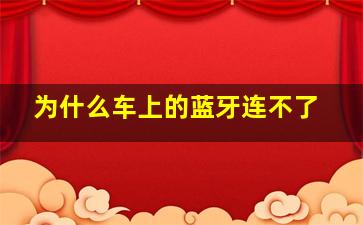 为什么车上的蓝牙连不了